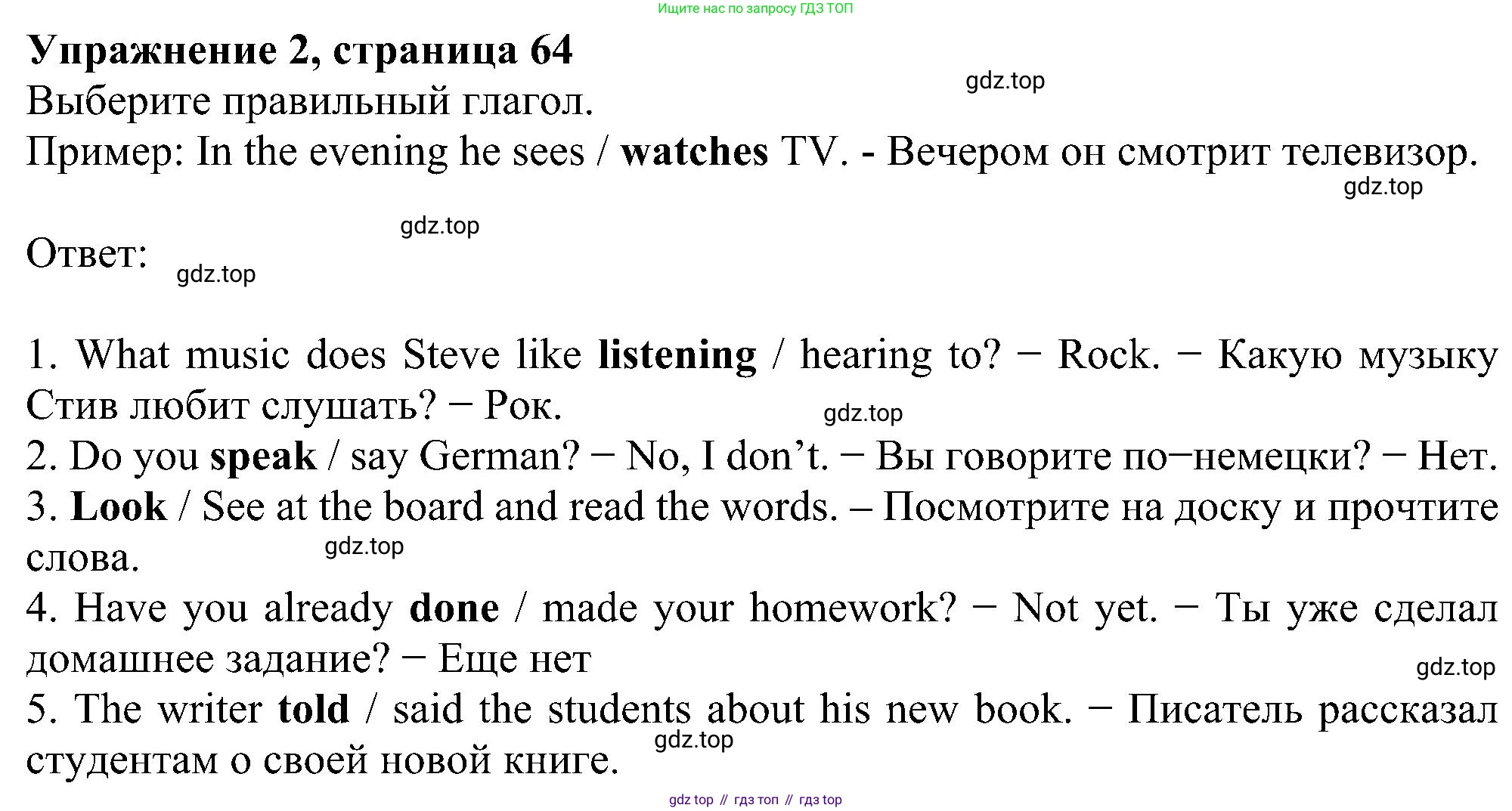 Ищите нас по запросу ГДЗ ТОП

Упражнение 2, страница 64

Выберите правильный глагол.

Пример: In the evening he sees / watches TV. - Вечером он смотрит телевизор.

Ответ:

1. What music does Steve like listening / hearing to? − Rock. − Какую музыку Стив любит слушать? − Рок.

2. Do you speak / say German? − No, I don't. − Вы говорите по−немецки? − Нет.

3. Look / See at the board and read the words. – Посмотрите на доску и прочтите слова.

4. Have you already done / made your homework? − Not yet. − Ты уже сделал домашнее задание? − Еще нет

5. The writer told / said the students about his new book. − Писатель рассказал студентам о своей новой книге.

gdz top // гдз топ // гдз top

gdz.top